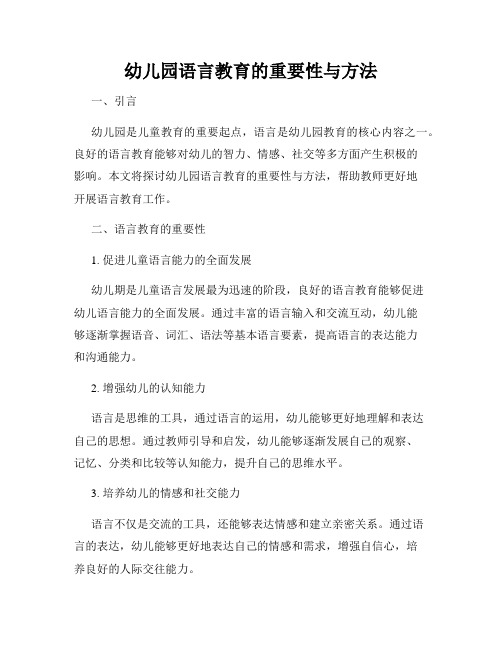 幼儿园语言教育的重要性与方法

一、引言

幼儿园是儿童教育的重要起点，语言是幼儿园教育的核心内容之一。良好的语言教育能够对幼儿的智力、情感、社交等多方面产生积极的影响。本文将探讨幼儿园语言教育的重要性与方法，帮助教师更好地开展语言教育工作。

二、语言教育的重要性

1. 促进儿童语言能力的全面发展

幼儿期是儿童语言发展最为迅速的阶段，良好的语言教育能够促进幼儿语言能力的全面发展。通过丰富的语言输入和交流互动，幼儿能够逐渐掌握语音、词汇、语法等基本语言要素，提高语言的表达能力和沟通能力。

2. 增强幼儿的认知能力

语言是思维的工具，通过语言的运用，幼儿能够更好地理解和表达自己的思想。通过教师引导和启发，幼儿能够逐渐发展自己的观察、记忆、分类和比较等认知能力，提升自己的思维水平。

3. 培养幼儿的情感和社交能力

语言不仅是交流的工具，还能够表达情感和建立亲密关系。通过语言的表达，幼儿能够更好地表达自己的情感和需求，增强自信心，培养良好的人际交往能力。